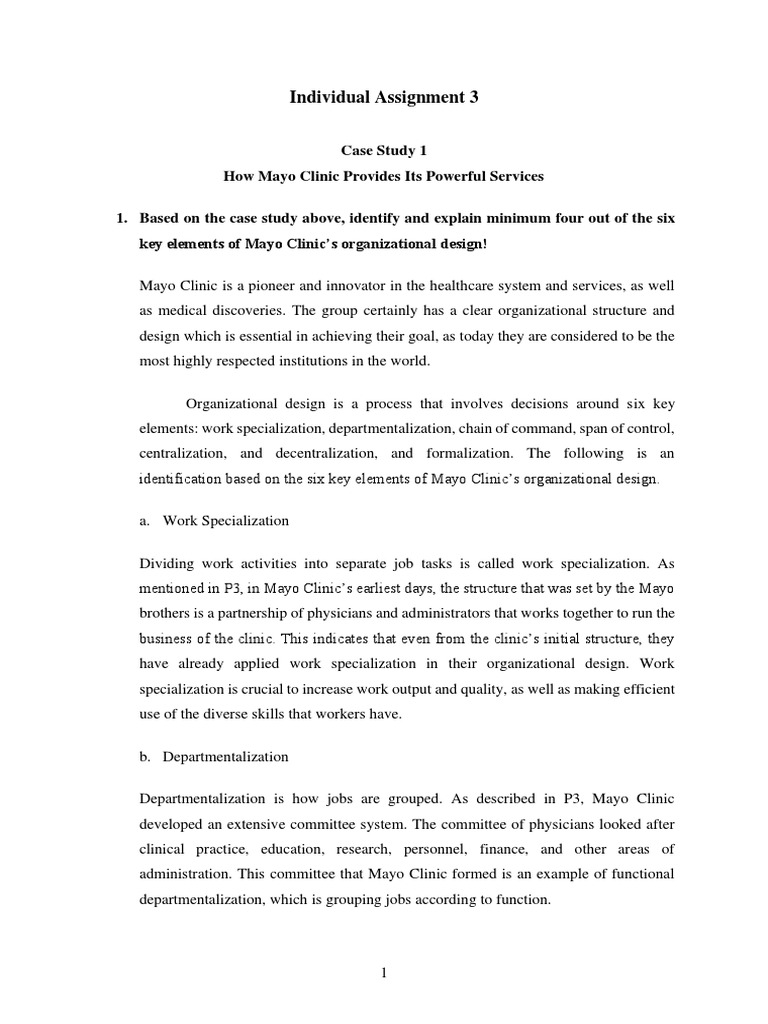 Individual Assignment 3

Case Study 1

How Mayo Clinic Provides Its Powerful Services

1. Based on the case study above, identify and explain minimum four out of the six key elements of Mayo Clinic's organizational design!

Mayo Clinic is a pioneer and innovator in the healthcare system and services, as well as medical discoveries. The group certainly has a clear organizational structure and design which is essential in achieving their goal, as today they are considered to be the most highly respected institutions in the world.

Organizational design is a process that involves decisions around six key elements: work specialization, departmentalization, chain of command, span of control, centralization, and decentralization, and formalization. The following is an identification based on the six key elements of Mayo Clinic's organizational design.

a. Work Specialization

Dividing work activities into separate job tasks is called work specialization. As mentioned in P3, in Mayo Clinic's earliest days, the structure that was set by the Mayo brothers is a partnership of physicians and administrators that works together to run the business of the clinic. This indicates that even from the clinic's initial structure, they have already applied work specialization in their organizational design. Work specialization is crucial to increase work output and quality, as well as making efficient use of the diverse skills that workers have.

b. Departmentalization

Departmentalization is how jobs are grouped. As described in P3, Mayo Clinic developed an extensive committee system. The committee of physicians looked after clinical practice, education, research, personnel, finance, and other areas of administration. This committee that Mayo Clinic formed is an example of functional departmentalization, which is grouping jobs according to function.

1